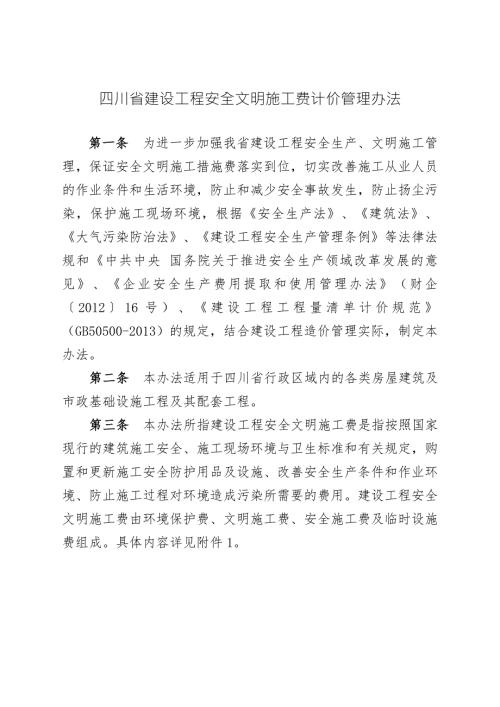 四川省建设工程安全文明施工费计价管理办法

第一条 为进一步加强我省建设工程安全生产、文明施工管理，保证安全文明施工措施费落实到位，切实改善施工从业人员的作业条件和生活环境，防止和减少安全事故发生，防止扬尘污染，保护施工现场环境，根据《安全生产法》、《建筑法》、《大气污染防治法》、《建设工程安全生产管理条例》等法律法规和《中共中央 国务院关于推进安全生产领域改革发展的意见》、《企业安全生产费用提取和使用管理办法》（财企〔2012〕16号）、《建设工程工程量清单计价规范》（GB50500-2013）的规定，结合建设工程造价管理实际，制定本办法。

第二条 本办法适用于四川省行政区域内的各类房屋建筑及市政基础设施工程及其配套工程。

第三条 本办法所指建设工程安全文明施工费是指按照国家现行的建筑施工安全、施工现场环境与卫生标准和有关规定，购置和更新施工安全防护用品及设施、改善安全生产条件和作业环境、防止施工过程对环境造成污染所需要的费用。建设工程安全文明施工费由环境保护费、文明施工费、安全施工费及临时设施费组成。具体内容详见附件1。